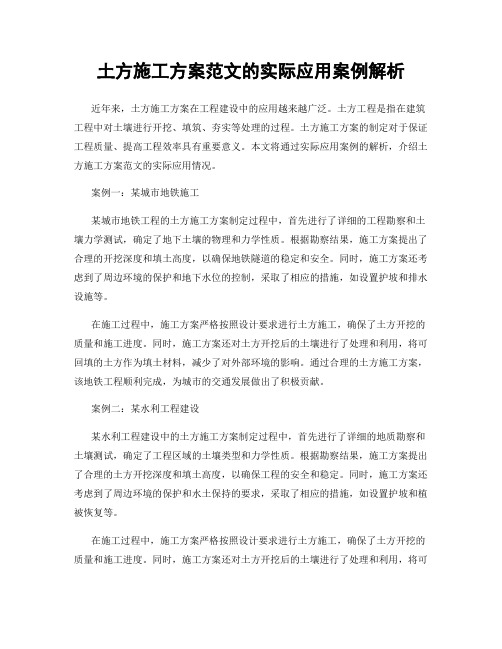 土方施工方案范文的实际应用案例解析

近年来，土方施工方案在工程建设中的应用越来越广泛。土方工程是指在建筑工程中对土壤进行开挖、填筑、夯实等处理的过程。土方施工方案的制定对于保证工程质量、提高工程效率具有重要意义。本文将通过实际应用案例的解析，介绍土方施工方案范文的实际应用情况。

案例一：某城市地铁施工

某城市地铁工程的土方施工方案制定过程中，首先进行了详细的工程勘察和土壤力学测试，确定了地下土壤的物理和力学性质。根据勘察结果，施工方案提出了合理的开挖深度和填土高度，以确保地铁隧道的稳定和安全。同时，施工方案还考虑到了周边环境的保护和地下水位的控制，采取了相应的措施，如设置护坡和排水设施等。

在施工过程中，施工方案严格按照设计要求进行土方施工，确保了土方开挖的质量和施工进度。同时，施工方案还对土方开挖后的土壤进行了处理和利用，将可回填的土方作为填土材料，减少了对外部环境的影响。通过合理的土方施工方案，该地铁工程顺利完成，为城市的交通发展做出了积极贡献。

案例二：某水利工程建设

某水利工程建设中的土方施工方案制定过程中，首先进行了详细的地质勘察和土壤测试，确定了工程区域的土壤类型和力学性质。根据勘察结果，施工方案提出了合理的土方开挖深度和填土高度，以确保工程的安全和稳定。同时，施工方案还考虑到了周边环境的保护和水土保持的要求，采取了相应的措施，如设置护坡和植被恢复等。

在施工过程中，施工方案严格按照设计要求进行土方施工，确保了土方开挖的质量和施工进度。同时，施工方案还对土方开挖后的土壤进行了处理和利用，将可